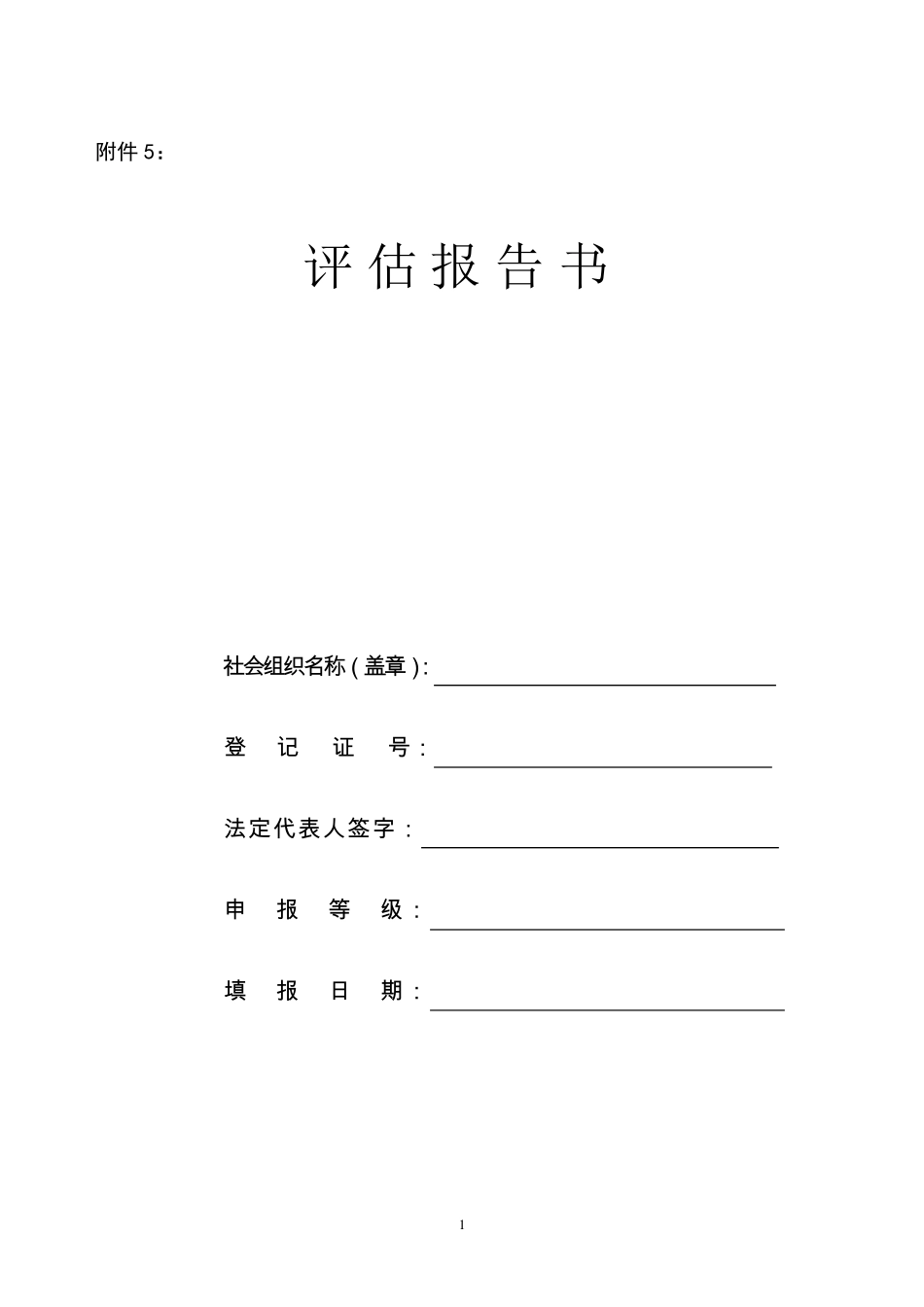 附件 5：

评 估 报 告 书

社会组织名称（盖章）:

登 记 证 号：

法定代表人签字：

申 报 等 级：

填 报 日 期：

1